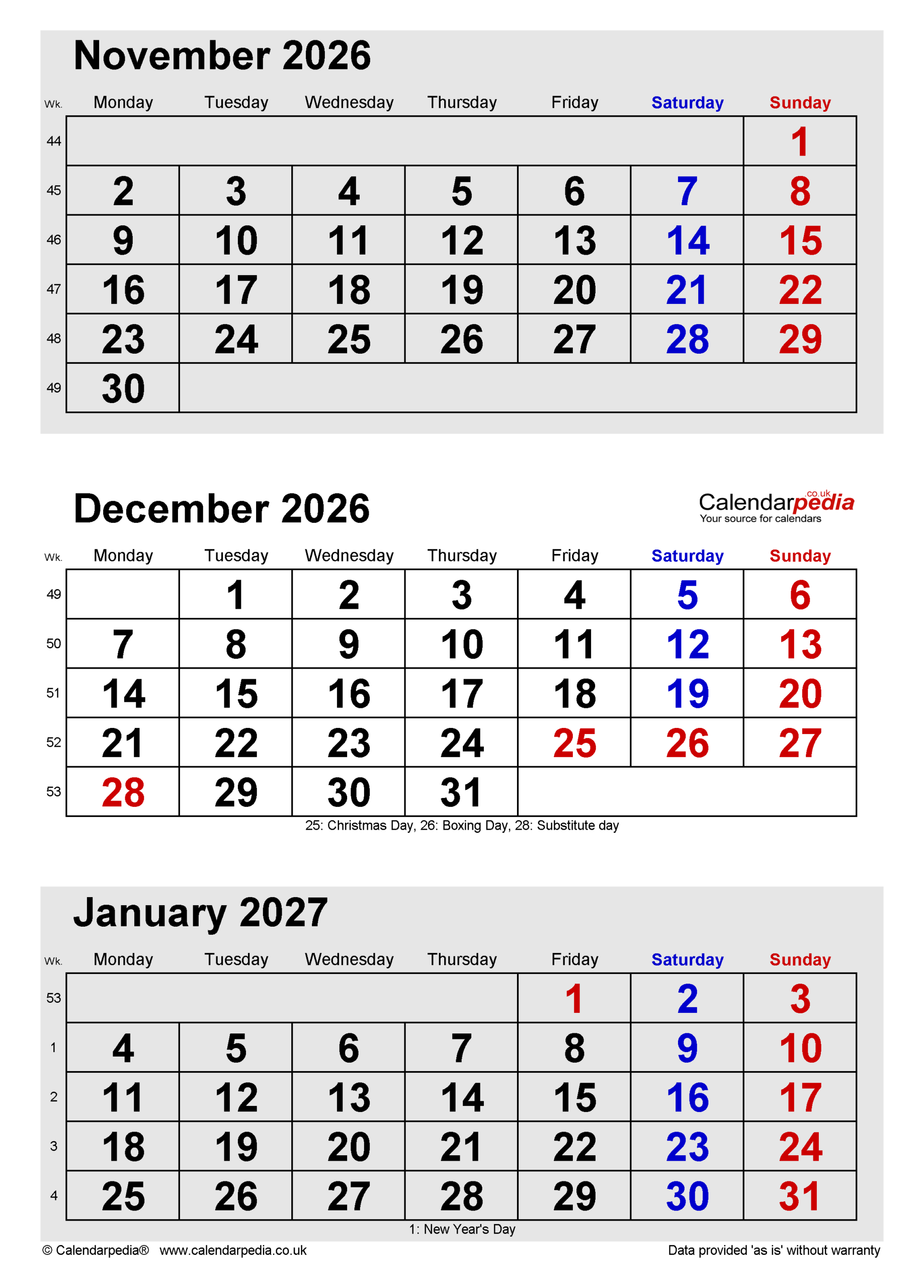 November 2026

| Wk. | Monday | Tuesday | Wednesday | Thursday | Friday | Saturday | Sunday |
|---|---|---|---|---|---|---|---|
| 44 | | | | | | | 1 |
| 45 | 2 | 3 | 4 | 5 | 6 | 7 | 8 |
| 46 | 9 | 10 | 11 | 12 | 13 | 14 | 15 |
| 47 | 16 | 17 | 18 | 19 | 20 | 21 | 22 |
| 48 | 23 | 24 | 25 | 26 | 27 | 28 | 29 |
| 49 | 30 | | | | | | |

December 2026

Calendarpedia.co.uk
Your source for calendars

| Wk. | Monday | Tuesday | Wednesday | Thursday | Friday | Saturday | Sunday |
|---|---|---|---|---|---|---|---|
| 49 | | 1 | 2 | 3 | 4 | 5 | 6 |
| 50 | 7 | 8 | 9 | 10 | 11 | 12 | 13 |
| 51 | 14 | 15 | 16 | 17 | 18 | 19 | 20 |
| 52 | 21 | 22 | 23 | 24 | 25 | 26 | 27 |
| 53 | 28 | 29 | 30 | 31 | | | |

25: Christmas Day, 26: Boxing Day, 28: Substitute day

January 2027

| Wk. | Monday | Tuesday | Wednesday | Thursday | Friday | Saturday | Sunday |
|---|---|---|---|---|---|---|---|
| 53 | | | | | 1 | 2 | 3 |
| 1 | 4 | 5 | 6 | 7 | 8 | 9 | 10 |
| 2 | 11 | 12 | 13 | 14 | 15 | 16 | 17 |
| 3 | 18 | 19 | 20 | 21 | 22 | 23 | 24 |
| 4 | 25 | 26 | 27 | 28 | 29 | 30 | 31 |

1: New Year's Day

© Calendarpedia® www.calendarpedia.co.uk

Data provided 'as is' without warranty